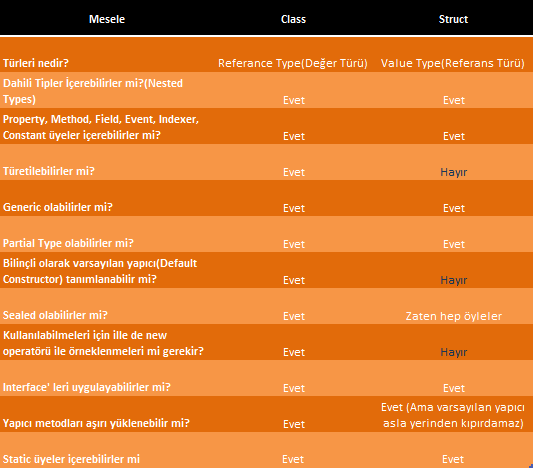 | Mesele | Class | Struct |
|---|---|---|
| Türleri nedir? | Referance Type(Değer Türü) | Value Type(Referans Türü) |
| Dahili Tipler İçerebilirler mi?(Nested Types) | Evet | Evet |
| Property, Method, Field, Event, Indexer, Constant üyeler içerebilirler mi? | Evet | Evet |
| Türetilebilirler mi? | Evet | Hayır |
| Generic olabilirler mi? | Evet | Evet |
| Partial Type olabilirler mi? | Evet | Evet |
| Bilinçli olarak varsayılan yapıcı(Default Constructor) tanımlanabilir mi? | Evet | Hayır |
| Sealed olabilirler mi? | Evet | Zaten hep öyleler |
| Kullanılabilmeleri için ille de new operatörü ile örneklenmeleri mi gerekir? | Evet | Hayır |
| Interface' leri uygulayabilirler mi? | Evet | Evet |
| Yapıcı metodları aşırı yüklenebilir mi? | Evet | Evet (Ama varsayılan yapıcı asla yerinden kıpırdamaz) |
| Static üyeler içerebilirler mi | Evet | Evet |